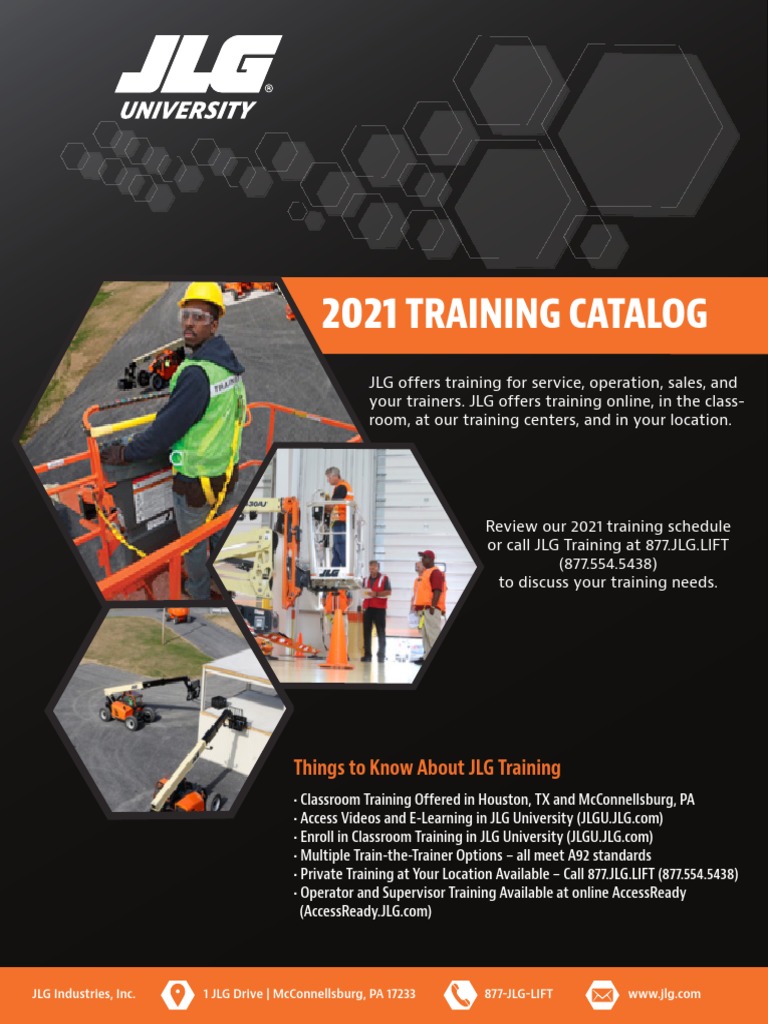 JLG®
UNIVERSITY

2021 TRAINING CATALOG

JLG offers training for service, operation, sales, and your trainers. JLG offers training online, in the classroom, at our training centers, and in your location.

Review our 2021 training schedule or call JLG Training at 877.JLG.LIFT (877.554.5438) to discuss your training needs.

Things to Know About JLG Training

· Classroom Training Offered in Houston, TX and McConnellsburg, PA
· Access Videos and E-Learning in JLG University (JLGU.JLG.com)
· Enroll in Classroom Training in JLG University (JLGU.JLG.com)
· Multiple Train-the-Trainer Options – all meet A92 standards
· Private Training at Your Location Available – Call 877.JLG.LIFT (877.554.5438)
· Operator and Supervisor Training Available at online AccessReady (AccessReady.JLG.com)

JLG Industries, Inc. 1 JLG Drive | McConnellsburg, PA 17233 877-JLG-LIFT www.jlg.com